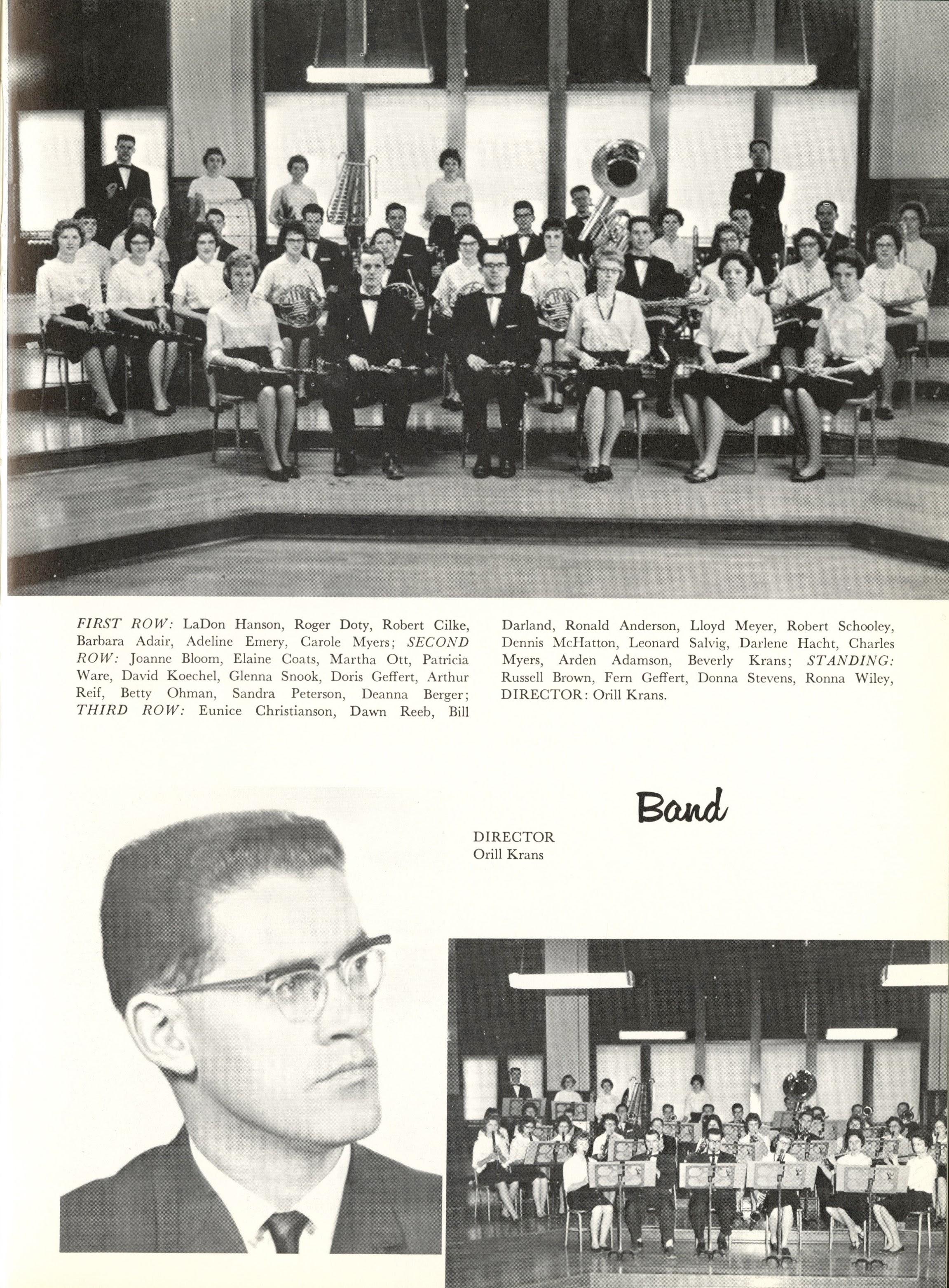 FIRST ROW: LaDon Hanson, Roger Doty, Robert Cilke, Barbara Adair, Adeline Emery, Carole Myers; SECOND ROW: Joanne Bloom, Elaine Coats, Martha Ott, Patricia Ware, David Koechel, Glenna Snook, Doris Geffert, Arthur Reif, Betty Ohman, Sandra Peterson, Deanna Berger; THIRD ROW: Eunice Christianson, Dawn Reeb, Bill Darland, Ronald Anderson, Lloyd Meyer, Robert Schooley, Dennis McHatton, Leonard Salvig, Darlene Hacht, Charles Myers, Arden Adamson, Beverly Krans; STANDING: Russell Brown, Fern Geffert, Donna Stevens, Ronna Wiley, DIRECTOR: Orill Krans.

Band

DIRECTOR
Orill Krans